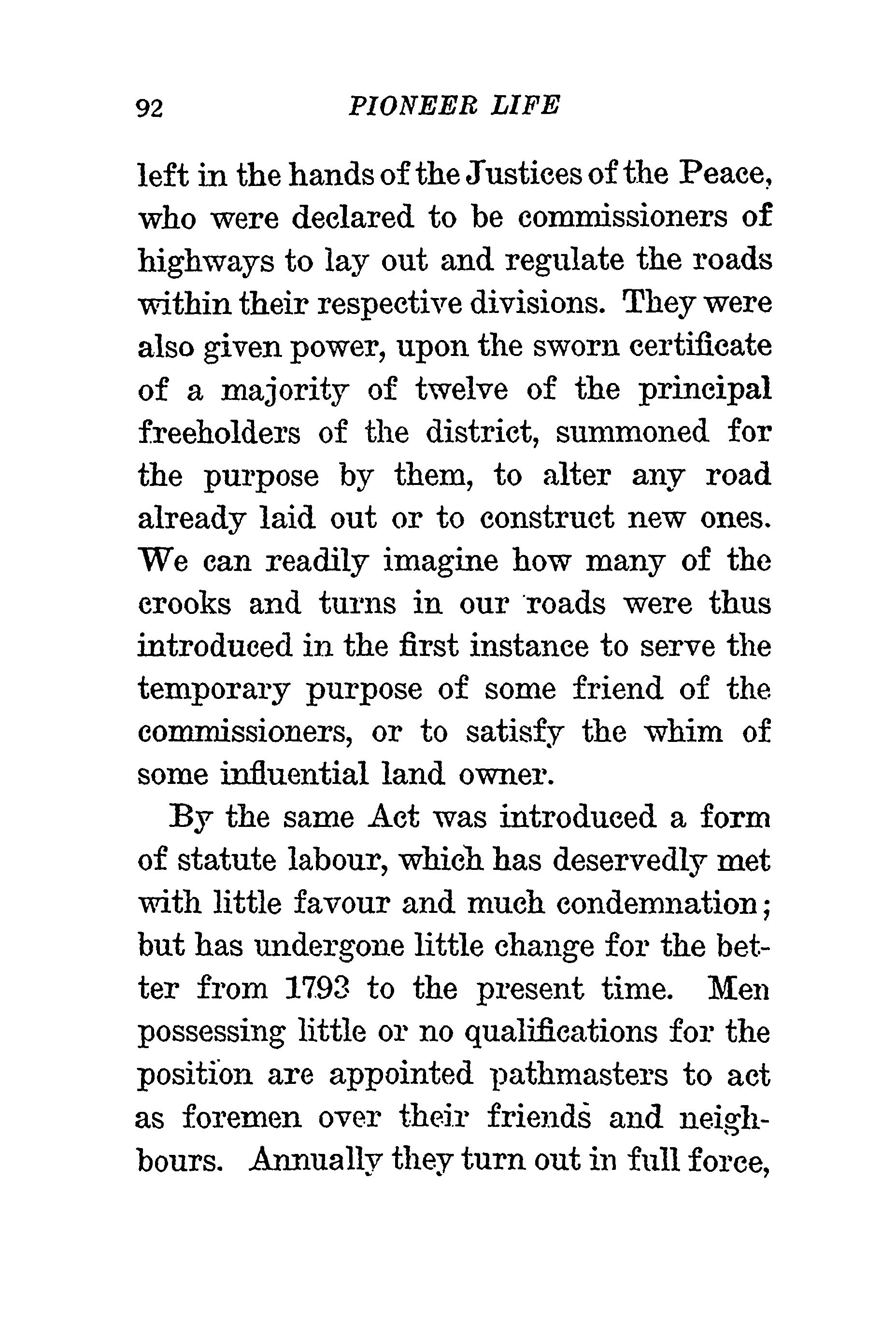 92 PIONEER LIFE

left in the hands of the Justices of the Peace, who were declared to be commissioners of highways to lay out and regulate the roads within their respective divisions. They were also given power, upon the sworn certificate of a majority of twelve of the principal freeholders of the district, summoned for the purpose by them, to alter any road already laid out or to construct new ones. We can readily imagine how many of the crooks and turns in our roads were thus introduced in the first instance to serve the temporary purpose of some friend of the commissioners, or to satisfy the whim of some influential land owner.

By the same Act was introduced a form of statute labour, which has deservedly met with little favour and much condemnation; but has undergone little change for the better from 1793 to the present time. Men possessing little or no qualifications for the position are appointed pathmasters to act as foremen over their friends and neighbours. Annually they turn out in full force,